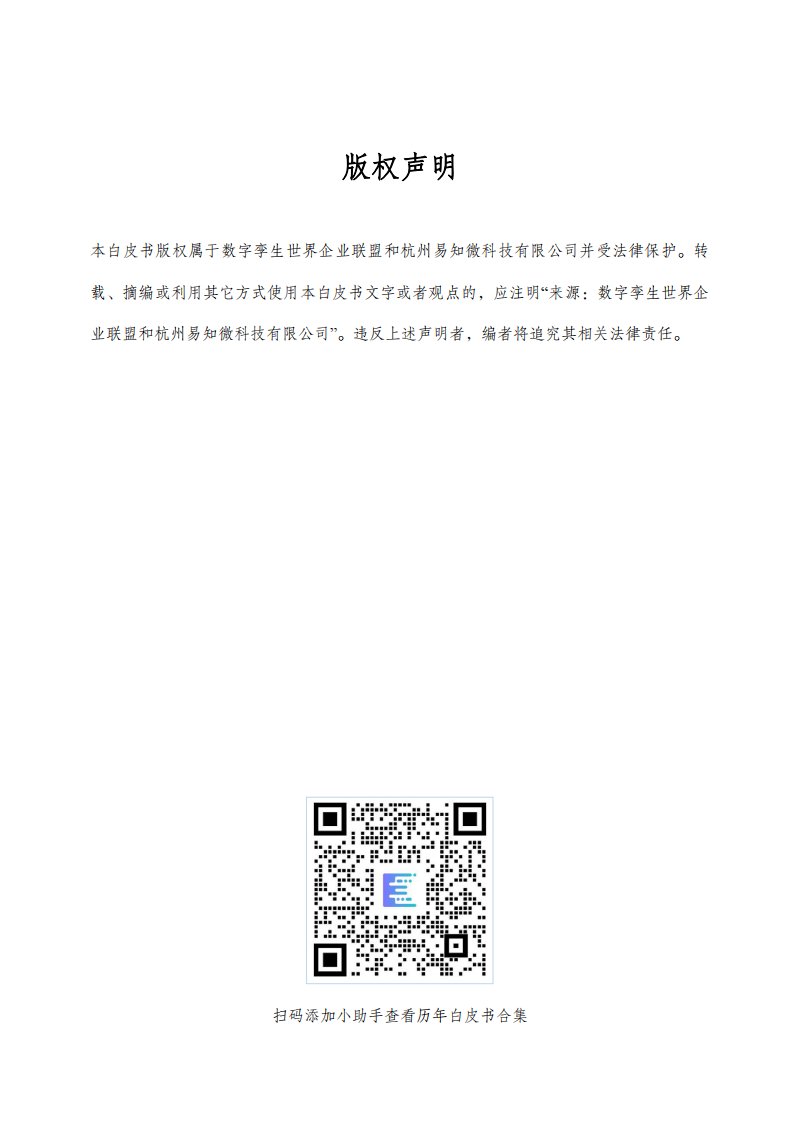 版权声明

本白皮书版权属于数字孪生世界企业联盟和杭州易知微科技有限公司并受法律保护。转载、摘编或利用其它方式使用本白皮书文字或者观点的，应注明“来源：数字孪生世界企业联盟和杭州易知微科技有限公司”。违反上述声明者，编者将追究其相关法律责任。

扫码添加小助手查看历年白皮书合集